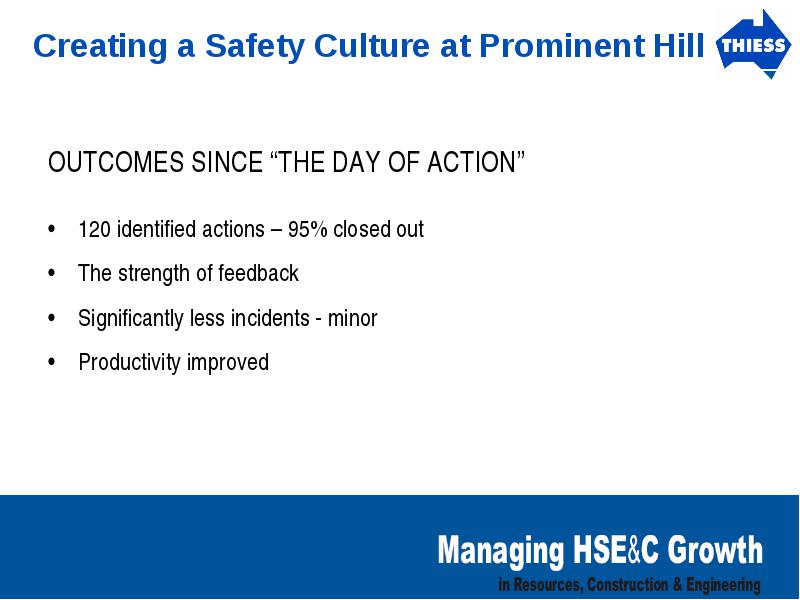 Creating a Safety Culture at Prominent Hill

THIESS

OUTCOMES SINCE “THE DAY OF ACTION”

• 120 identified actions – 95% closed out

• The strength of feedback

• Significantly less incidents - minor

• Productivity improved

Managing HSE&C Growth
in Resources, Construction & Engineering